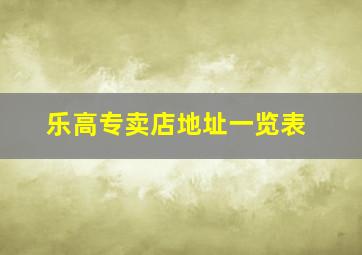 乐高专卖店地址一览表